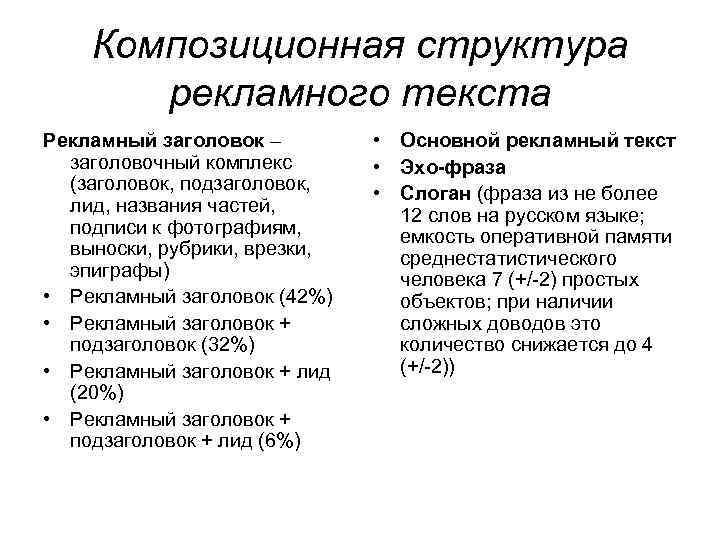 Композиционная структура рекламного текста

Рекламный заголовок – заголовочный комплекс (заголовок, подзаголовок, лид, названия частей, подписи к фотографиям, выноски, рубрики, врезки, эпиграфы)

• Рекламный заголовок (42%)
• Рекламный заголовок + подзаголовок (32%)
• Рекламный заголовок + лид (20%)
• Рекламный заголовок + подзаголовок + лид (6%)

• Основной рекламный текст
• Эхо-фраза
• Слоган (фраза из не более 12 слов на русском языке; емкость оперативной памяти среднестатистического человека 7 (+/-2) простых объектов; при наличии сложных доводов это количество снижается до 4 (+/-2))